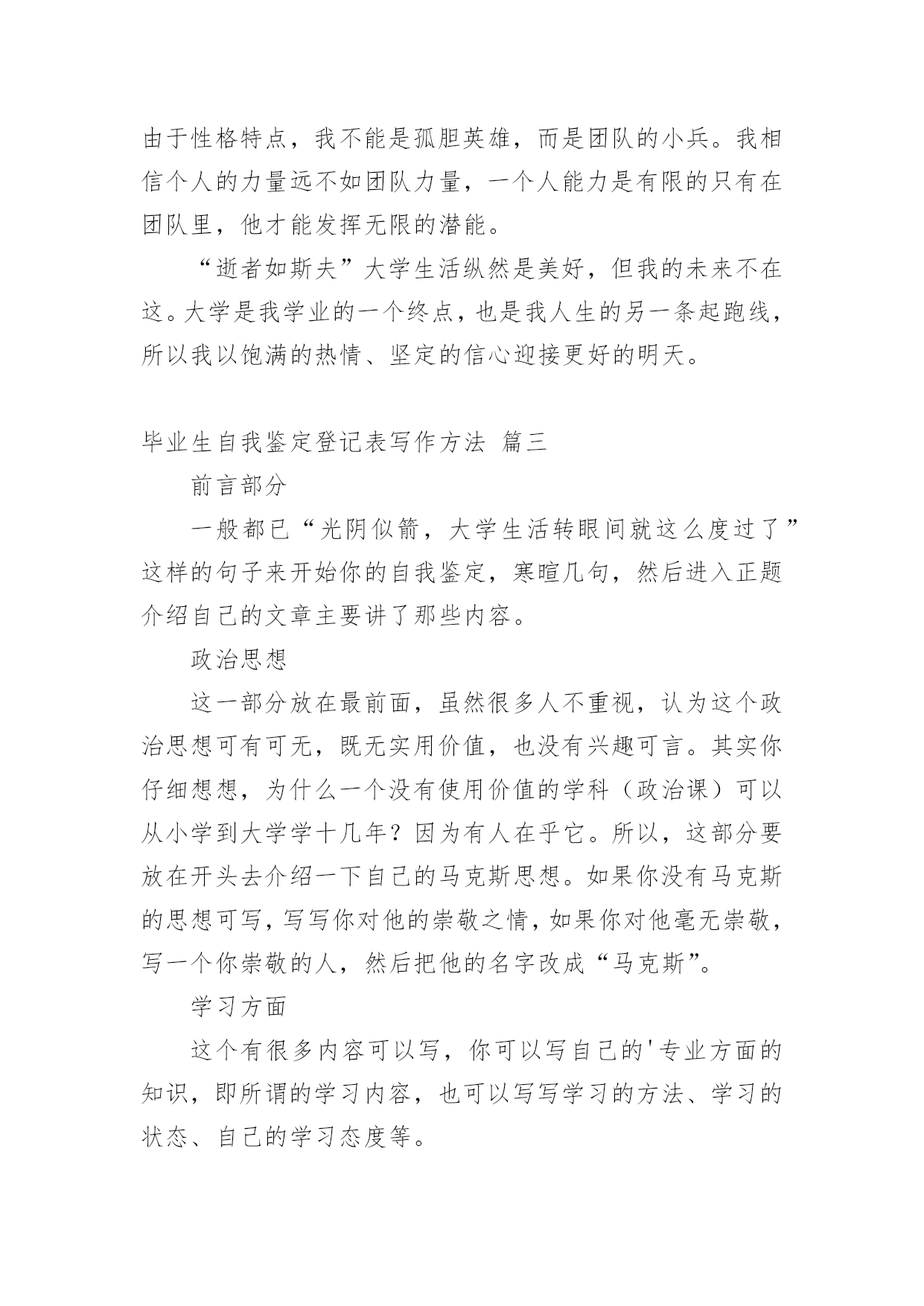 由于性格特点，我不能是孤胆英雄，而是团队的小兵。我相信个人的力量远不如团队力量，一个人能力是有限的只有在团队里，他才能发挥无限的潜能。

“逝者如斯夫”大学生活纵然是美好，但我的未来不在这。大学是我学业的一个终点，也是我人生的另一条起跑线，所以我以饱满的热情、坚定的信心迎接更好的明天。

毕业生自我鉴定登记表写作方法 篇三

前言部分

一般都已“光阴似箭，大学生活转眼间就这么度过了”这样的句子来开始你的自我鉴定，寒暄几句，然后进入正题介绍自己的文章主要讲了那些内容。

政治思想

这一部分放在最前面，虽然很多人不重视，认为这个政治思想可有可无，既无实用价值，也没有兴趣可言。其实你仔细想想，为什么一个没有使用价值的学科（政治课）可以从小学到大学学十几年？因为有人在乎它。所以，这部分要放在开头去介绍一下自己的马克斯思想。如果你没有马克斯的思想可写，写写你对他的崇敬之情，如果你对他毫无崇敬，写一个你崇敬的人，然后把他的名字改成“马克斯”。

学习方面

这个有很多内容可以写，你可以写自己的'专业方面的知识，即所谓的学习内容，也可以写写学习的方法、学习的状态、自己的学习态度等。